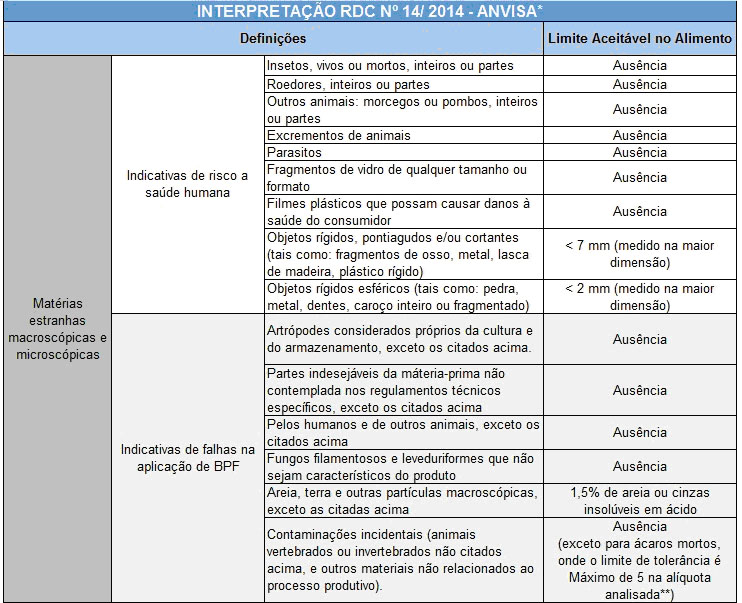 INTERPRETAÇÃO RDC Nº 14/ 2014 - ANVISA*

| Definições | | | Limite Aceitável no Alimento |
|---|---|---|---|
| Matérias estranhas macroscópicas e microscópicas | Indicativas de risco a saúde humana | Insetos, vivos ou mortos, inteiros ou partes | Ausência |
| | | Roedores, inteiros ou partes | Ausência |
| | | Outros animais: morcegos ou pombos, inteiros ou partes | Ausência |
| | | Excrementos de animais | Ausência |
| | | Parasitos | Ausência |
| | | Fragmentos de vidro de qualquer tamanho ou formato | Ausência |
| | | Filmes plásticos que possam causar danos à saúde do consumidor | Ausência |
| | | Objetos rígidos, pontiagudos e/ou cortantes (tais como: fragmentos de osso, metal, lasca de madeira, plástico rígido) | < 7 mm (medido na maior dimensão) |
| | | Objetos rígidos esféricos (tais como: pedra, metal, dentes, caroço inteiro ou fragmentado) | < 2 mm (medido na maior dimensão) |
| | Indicativas de falhas na aplicação de BPF | Artrópodes considerados próprios da cultura e do armazenamento, exceto os citados acima. | Ausência |
| | | Partes indesejáveis da máteria-prima não contemplada nos regulamentos técnicos específicos, exceto os citados acima | Ausência |
| | | Pelos humanos e de outros animais, exceto os citados acima | Ausência |
| | | Fungos filamentosos e leveduriformes que não sejam característicos do produto | Ausência |
| | | Areia, terra e outras partículas macroscópicas, exceto as citadas acima | 1,5% de areia ou cinzas insolúveis em ácido |
| | | Contaminações incidentais (animais vertebrados ou invertebrados não citados acima, e outros materiais não relacionados ao processo produtivo). | Ausência (exceto para ácaros mortos, onde o limite de tolerância é Máximo de 5 na alíquota analisada**) |